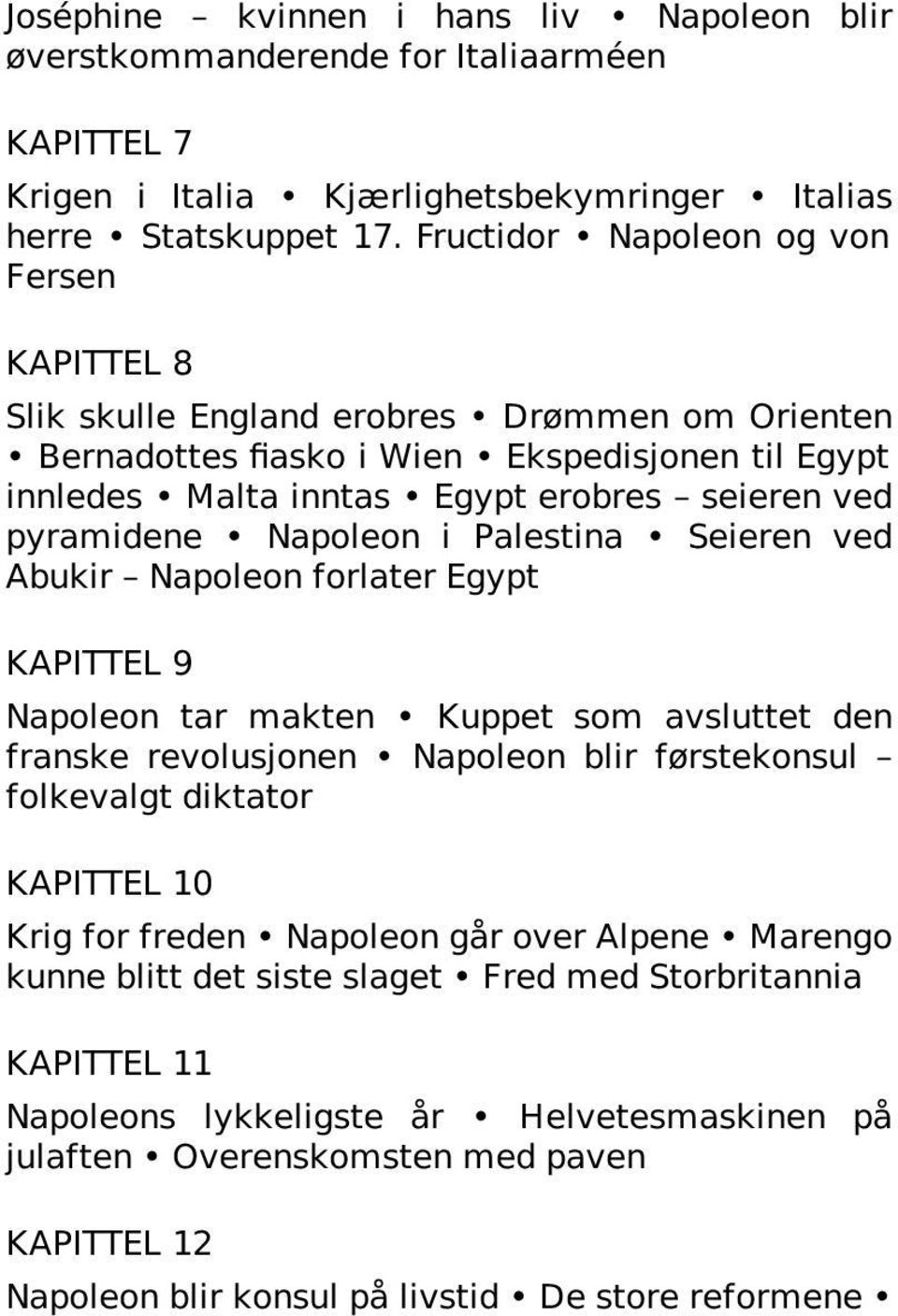 Joséphine – kvinnen i hans liv • Napoleon blir øverstkommanderende for Italiaarméen

KAPITTEL 7

Krigen i Italia • Kjærlighetsbekymringer • Italias herre • Statskuppet 17. Fructidor • Napoleon og von Fersen

KAPITTEL 8

Slik skulle England erobres • Drømmen om Orienten • Bernadottes fiasko i Wien • Ekspedisjonen til Egypt innledes • Malta inntas • Egypt erobres – seieren ved pyramidene • Napoleon i Palestina • Seieren ved Abukir – Napoleon forlater Egypt

KAPITTEL 9

Napoleon tar makten • Kuppet som avsluttet den franske revolusjonen • Napoleon blir førstekonsul – folkevalgt diktator

KAPITTEL 10

Krig for freden • Napoleon går over Alpene • Marengo kunne blitt det siste slaget • Fred med Storbritannia

KAPITTEL 11

Napoleons lykkeligste år • Helvetesmaskinen på julaften • Overenskomsten med paven

KAPITTEL 12

Napoleon blir konsul på livstid • De store reformene •